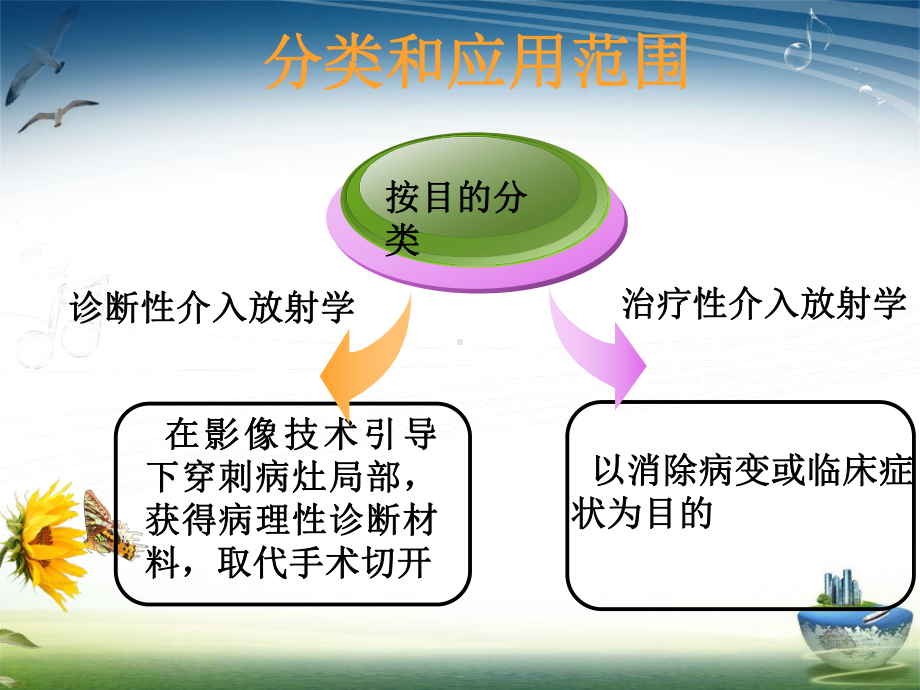 分类和应用范围

按目的分类

诊断性介入放射学

治疗性介入放射学

在影像技术引导下穿刺病灶局部，获得病理性诊断材料，取代手术切开

以消除病变或临床症状为目的